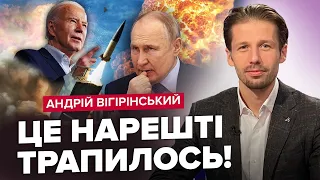 АНДРІЙ ВІГІРІНСЬКИЙ

ЦЕ НАРЕШТІ ТРАПИЛОСЬ!